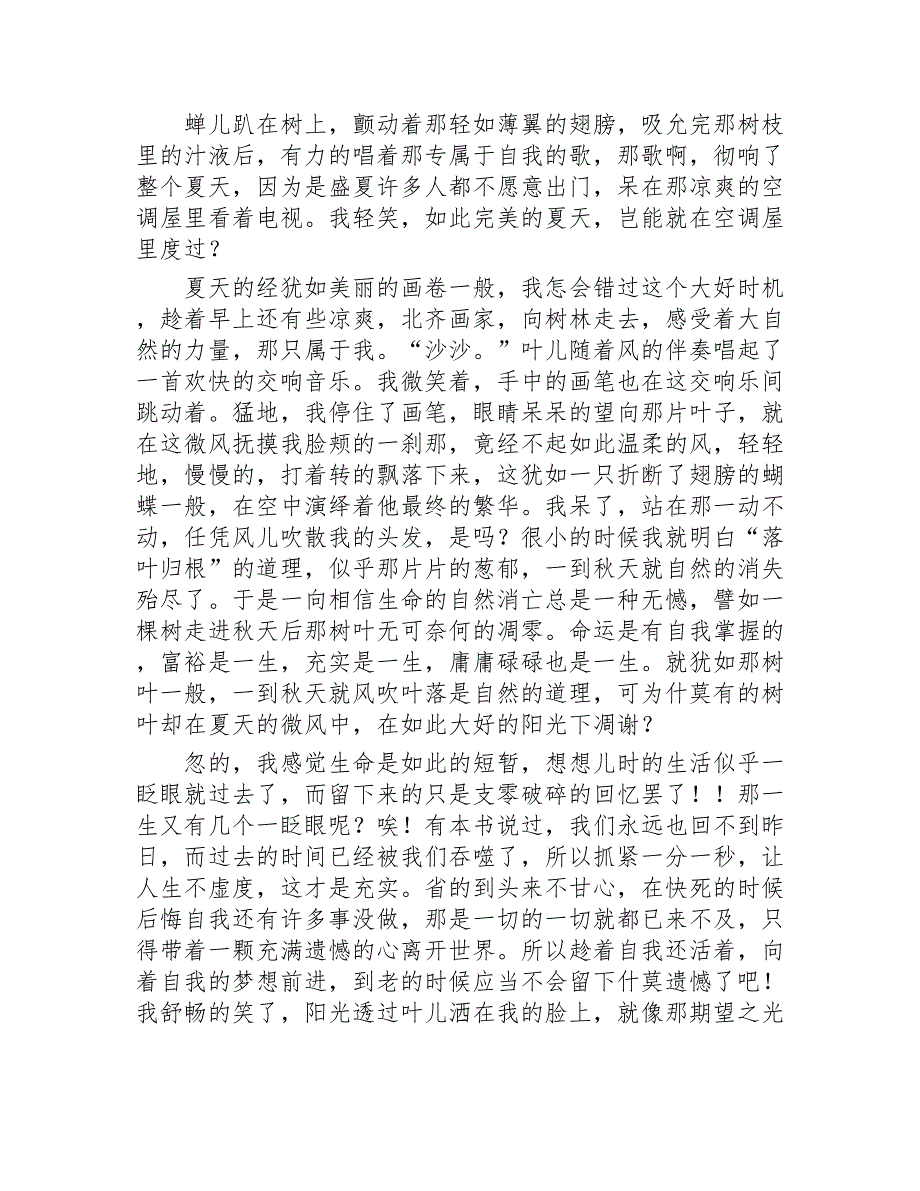 蝉儿趴在树上，颤动着那轻如薄翼的翅膀，吸允完那树枝里的汁液后，有力的唱着那专属于自我的歌，那歌啊，彻响了整个夏天，因为是盛夏许多人都不愿意出门，呆在那凉爽的空调屋里看着电视。我轻笑，如此完美的夏天，岂能就在空调屋里度过？

夏天的经犹如美丽的画卷一般，我怎会错过这个大好时机，趁着早上还有些凉爽，北齐画家，向树林走去，感受着大自然的力量，那只属于我。“沙沙。”叶儿随着风的伴奏唱起了一首欢快的交响音乐。我微笑着，手中的画笔也在这交响乐间跳动着。猛地，我停住了画笔，眼睛呆呆的望向那片叶子，就在这微风抚摸我脸颊的一刹那，竟经不起如此温柔的风，轻轻地，慢慢的，打着转的飘落下来，这犹如一只折断了翅膀的蝴蝶一般，在空中演绎着他最终的繁华。我呆了，站在那一动不动，任凭风儿吹散我的头发，是吗？很小的时候我就明白“落叶归根”的道理，似乎那片片的葱郁，一到秋天就自然的消失殆尽了。于是一向相信生命的自然消亡总是一种无憾，譬如一棵树走进秋天后那树叶无可奈何的凋零。命运是有自我掌握的，富裕是一生，充实是一生，庸庸碌碌也是一生。就犹如那树叶一般，一到秋天就风吹叶落是自然的道理，可为什莫有的树叶却在夏天的微风中，在如此大好的阳光下凋谢？

忽的，我感觉生命是如此的短暂，想想儿时的生活似乎一眨眼就过去了，而留下来的只是支零破碎的回忆罢了！！那一生又有几个一眨眼呢？唉！有本书说过，我们永远也回不到昨日，而过去的时间已经被我们吞噬了，所以抓紧一分一秒，让人生不虚度，这才是充实。省的到头来不甘心，在快死的时候后悔自我还有许多事没做，那是一切的一切就都已来不及，只得带着一颗充满遗憾的心离开世界。所以趁着自我还活着，向着自我的梦想前进，到老的时候应当不会留下什莫遗憾了吧！我舒畅的笑了，阳光透过叶儿洒在我的脸上，就像那期望之光